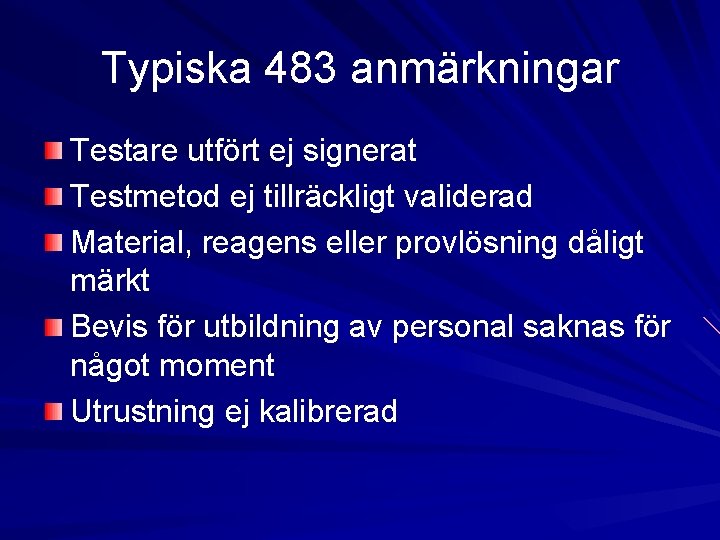 Typiska 483 anmärkningar

Testare utfört ej signerat

Testmetod ej tillräckligt validerad

Material, reagens eller provlösning dåligt märkt

Bevis för utbildning av personal saknas för något moment

Utrustning ej kalibrerad